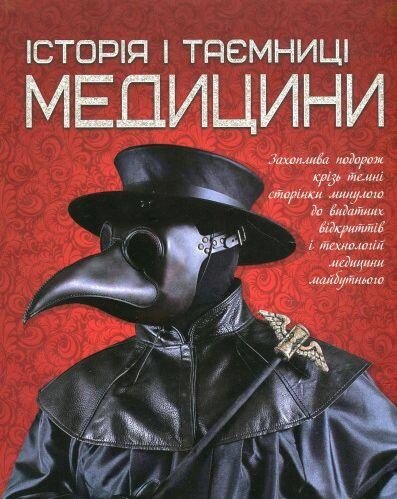 ІСТОРІЯ І ТАЄМНИЦІ
МЕДИЦИНИ

Захоплива подорож крізь темні сторінки минулого до видатних відкриттів і технологій медицини майбутнього